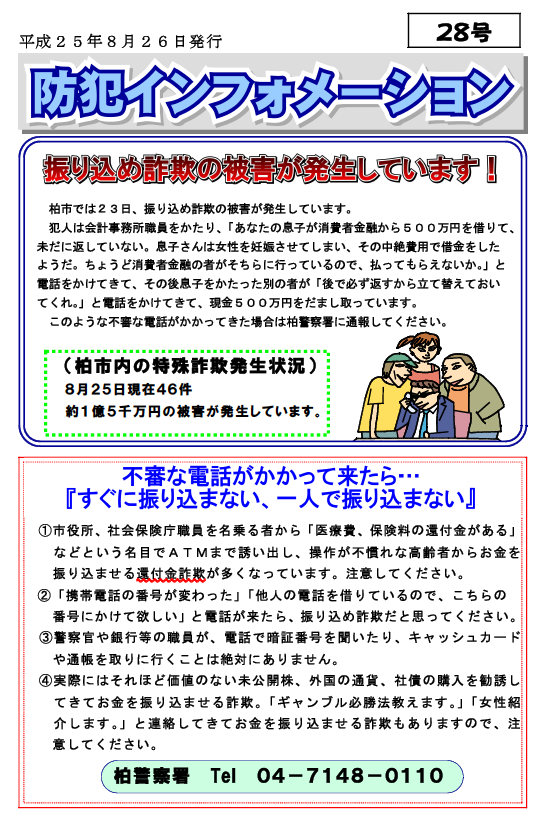 平成２５年８月２６日発行

28号

防犯インフォメーション

振り込め詐欺の被害が発生しています！

柏市では２３日、振り込め詐欺の被害が発生しています。
犯人は会計事務所職員をかたり、「あなたの息子が消費者金融から５００万円を借りて、未だに返していない。息子さんは女性を妊娠させてしまい、その中絶費用で借金をしたようだ。ちょうど消費者金融の者がそちらに行っているので、払ってもらえないか。」と電話をかけてきて、その後息子をかたった別の者が「後で必ず返すから立て替えておいてくれ。」と電話をかけてきて、現金５００万円をだまし取っています。
このような不審な電話がかかってきた場合は柏警察署に通報してください。

（柏市内の特殊詐欺発生状況）
８月２５日現在４６件
約１億５千万円の被害が発生しています。

不審な電話がかかって来たら…
『すぐに振り込まない、一人で振り込まない』

①市役所、社会保険庁職員を名乗る者から「医療費、保険料の還付金がある」などという名目でＡＴＭまで誘い出し、操作が不慣れな高齢者からお金を振り込ませる還付金詐欺が多くなっています。注意してください。
②「携帯電話の番号が変わった」「他人の電話を借りているので、こちらの番号にかけて欲しい」と電話が来たら、振り込め詐欺だと思ってください。
③警察官や銀行等の職員が、電話で暗証番号を聞いたり、キャッシュカードや通帳を取りに行くことは絶対にありません。
④実際にはそれほど価値のない未公開株、外国の通貨、社債の購入を勧誘してきてお金を振り込ませる詐欺。「ギャンブル必勝法教えます。」「女性紹介します。」と連絡してきてお金を振り込ませる詐欺もありますので、注意してください。

柏警察署　Tel　04－7148－0110